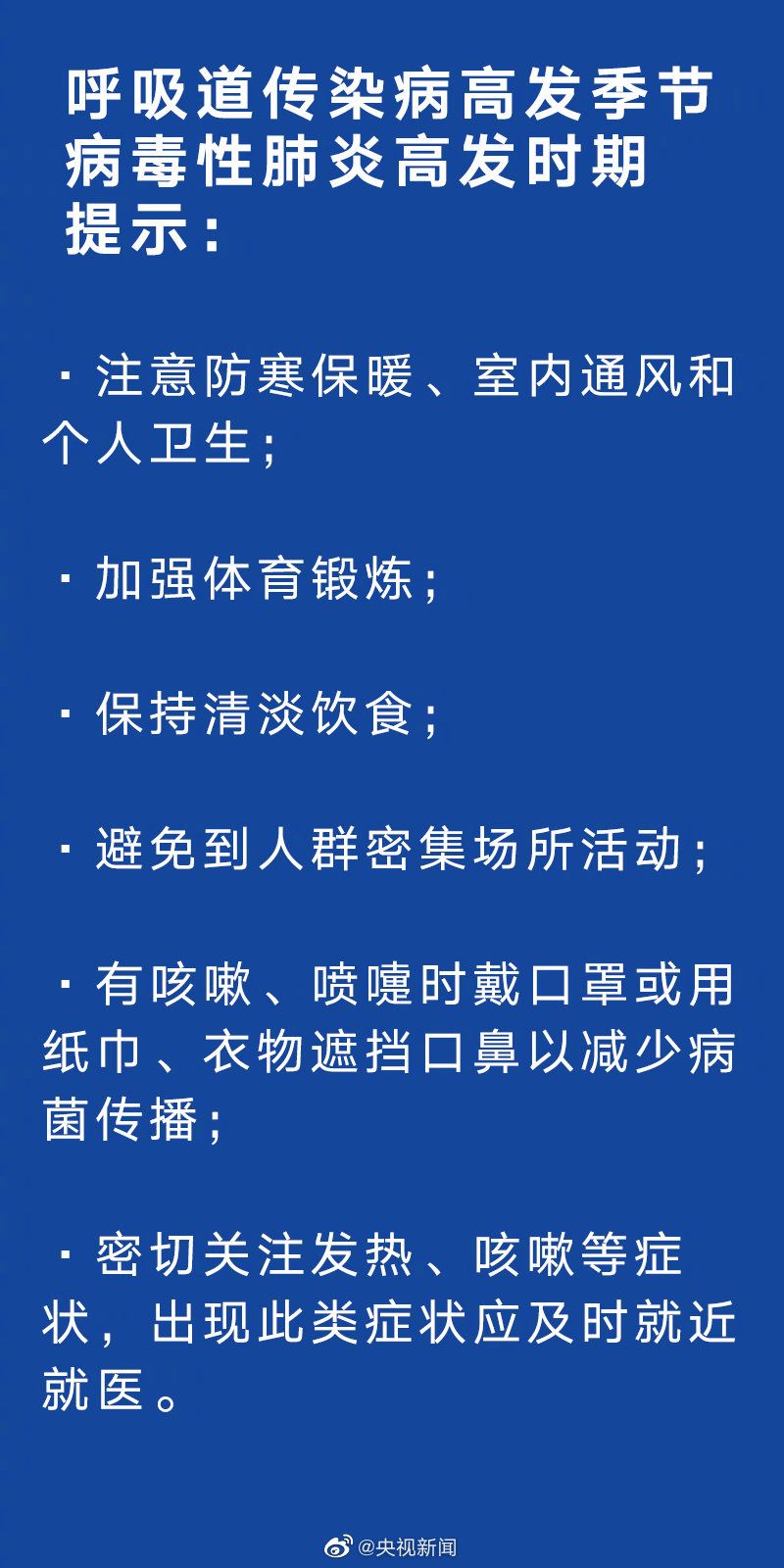 呼吸道传染病高发季节
病毒性肺炎高发时期
提示：

· 注意防寒保暖、室内通风和个人卫生；

· 加强体育锻炼；

· 保持清淡饮食；

· 避免到人群密集场所活动；

· 有咳嗽、喷嚏时戴口罩或用纸巾、衣物遮挡口鼻以减少病菌传播；

· 密切关注发热、咳嗽等症状，出现此类症状应及时就近就医。

@央视新闻